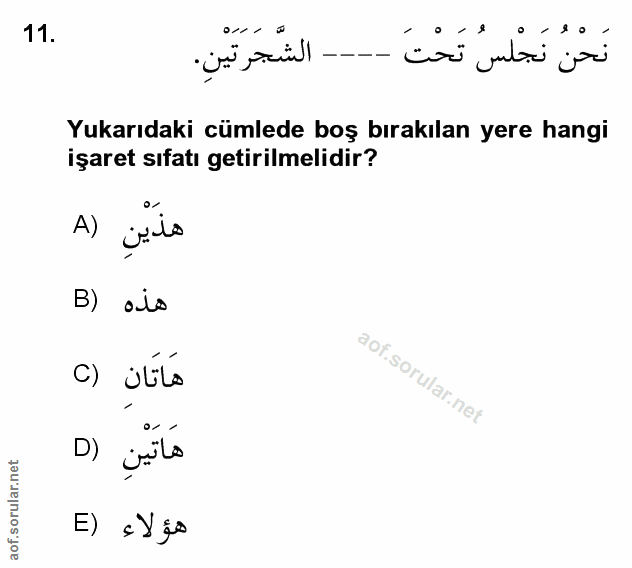 11. نَحْنُ نَجْلِسُ تَحْتَ ---- الشَّجَرَتَيْنِ.

Yukarıdaki cümlede boş bırakılan yere hangi işaret sıfatı getirilmelidir?

A) هذَيْنِ

B) هذه

C) هَاتَانِ

D) هَاتَيْنِ

E) هؤلاء

aof.sorular.net

aof.sorular.net